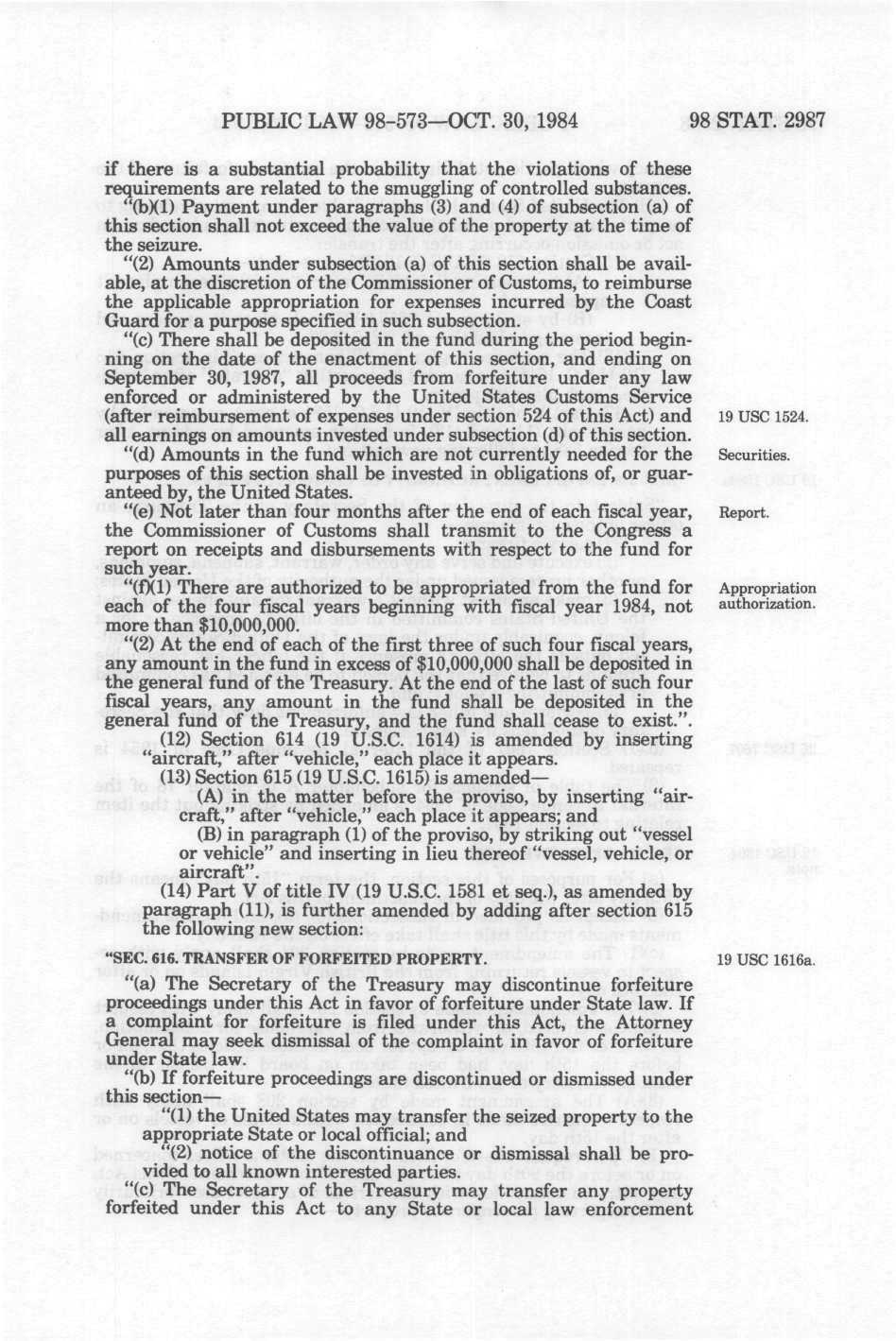 PUBLIC LAW 98-573—OCT. 30, 1984 98 STAT. 2987

if there is a substantial probability that the violations of these requirements are related to the smuggling of controlled substances.

"(b)(1) Payment under paragraphs (3) and (4) of subsection (a) of this section shall not exceed the value of the property at the time of the seizure.

"(2) Amounts under subsection (a) of this section shall be available, at the discretion of the Commissioner of Customs, to reimburse the applicable appropriation for expenses incurred by the Coast Guard for a purpose specified in such subsection.

"(c) There shall be deposited in the fund during the period beginning on the date of the enactment of this section, and ending on September 30, 1987, all proceeds from forfeiture under any law enforced or administered by the United States Customs Service (after reimbursement of expenses under section 524 of this Act) and all earnings on amounts invested under subsection (d) of this section.

19 USC 1524.

"(d) Amounts in the fund which are not currently needed for the purposes of this section shall be invested in obligations of, or guaranteed by, the United States.

Securities.

"(e) Not later than four months after the end of each fiscal year, the Commissioner of Customs shall transmit to the Congress a report on receipts and disbursements with respect to the fund for such year.

Report.

"(f)(1) There are authorized to be appropriated from the fund for each of the four fiscal years beginning with fiscal year 1984, not more than $10,000,000.

Appropriation authorization.

"(2) At the end of each of the first three of such four fiscal years, any amount in the fund in excess of $10,000,000 shall be deposited in the general fund of the Treasury. At the end of the last of such four fiscal years, any amount in the fund shall be deposited in the general fund of the Treasury, and the fund shall cease to exist.".

(12) Section 614 (19 U.S.C. 1614) is amended by inserting "aircraft," after "vehicle," each place it appears.

(13) Section 615 (19 U.S.C. 1615) is amended—

(A) in the matter before the proviso, by inserting "aircraft," after "vehicle," each place it appears; and

(B) in paragraph (1) of the proviso, by striking out "vessel or vehicle" and inserting in lieu thereof "vessel, vehicle, or aircraft".

(14) Part V of title IV (19 U.S.C. 1581 et seq.), as amended by paragraph (11), is further amended by adding after section 615 the following new section:

"SEC. 616. TRANSFER OF FORFEITED PROPERTY.

19 USC 1616a.

"(a) The Secretary of the Treasury may discontinue forfeiture proceedings under this Act in favor of forfeiture under State law. If a complaint for forfeiture is filed under this Act, the Attorney General may seek dismissal of the complaint in favor of forfeiture under State law.

"(b) If forfeiture proceedings are discontinued or dismissed under this section—

"(1) the United States may transfer the seized property to the appropriate State or local official; and

"(2) notice of the discontinuance or dismissal shall be provided to all known interested parties.

"(c) The Secretary of the Treasury may transfer any property forfeited under this Act to any State or local law enforcement